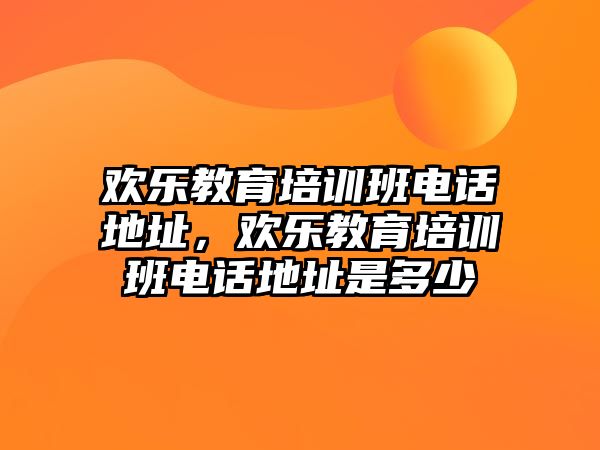 欢乐教育培训班电话地址，欢乐教育培训班电话地址是多少